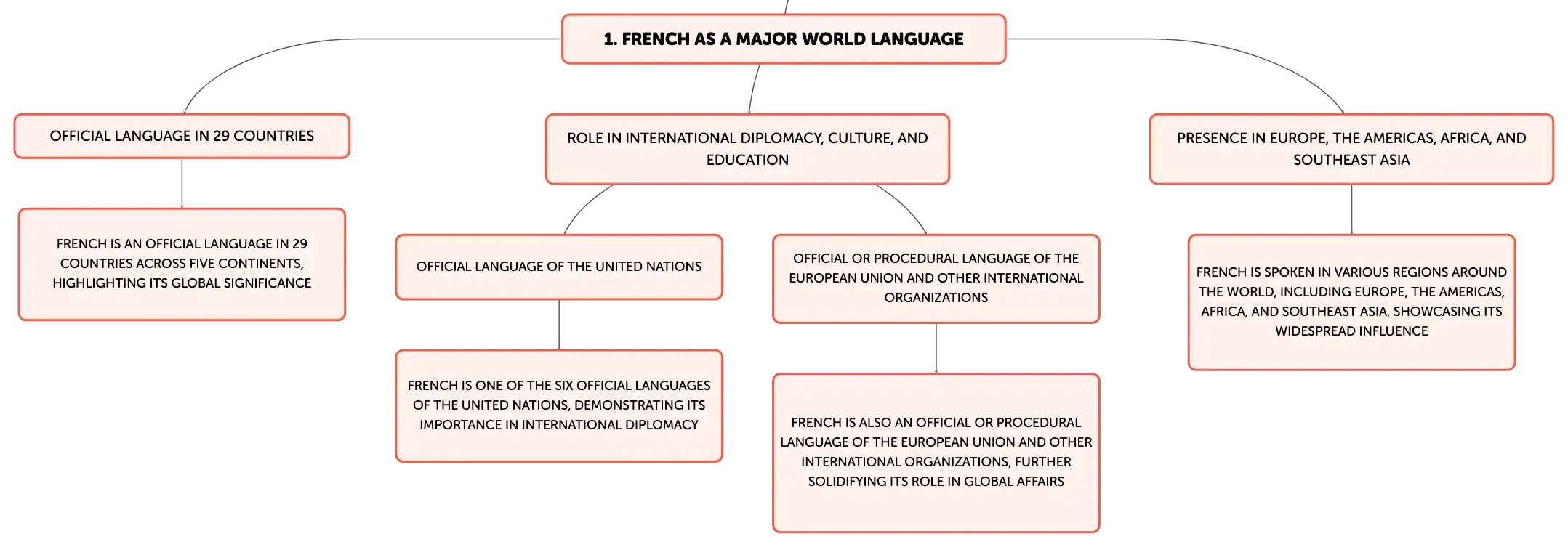 1. FRENCH AS A MAJOR WORLD LANGUAGE

OFFICIAL LANGUAGE IN 29 COUNTRIES

FRENCH IS AN OFFICIAL LANGUAGE IN 29 COUNTRIES ACROSS FIVE CONTINENTS, HIGHLIGHTING ITS GLOBAL SIGNIFICANCE

ROLE IN INTERNATIONAL DIPLOMACY, CULTURE, AND EDUCATION

OFFICIAL LANGUAGE OF THE UNITED NATIONS

FRENCH IS ONE OF THE SIX OFFICIAL LANGUAGES OF THE UNITED NATIONS, DEMONSTRATING ITS IMPORTANCE IN INTERNATIONAL DIPLOMACY

OFFICIAL OR PROCEDURAL LANGUAGE OF THE EUROPEAN UNION AND OTHER INTERNATIONAL ORGANIZATIONS

FRENCH IS ALSO AN OFFICIAL OR PROCEDURAL LANGUAGE OF THE EUROPEAN UNION AND OTHER INTERNATIONAL ORGANIZATIONS, FURTHER SOLIDIFYING ITS ROLE IN GLOBAL AFFAIRS

PRESENCE IN EUROPE, THE AMERICAS, AFRICA, AND SOUTHEAST ASIA

FRENCH IS SPOKEN IN VARIOUS REGIONS AROUND THE WORLD, INCLUDING EUROPE, THE AMERICAS, AFRICA, AND SOUTHEAST ASIA, SHOWCASING ITS WIDESPREAD INFLUENCE